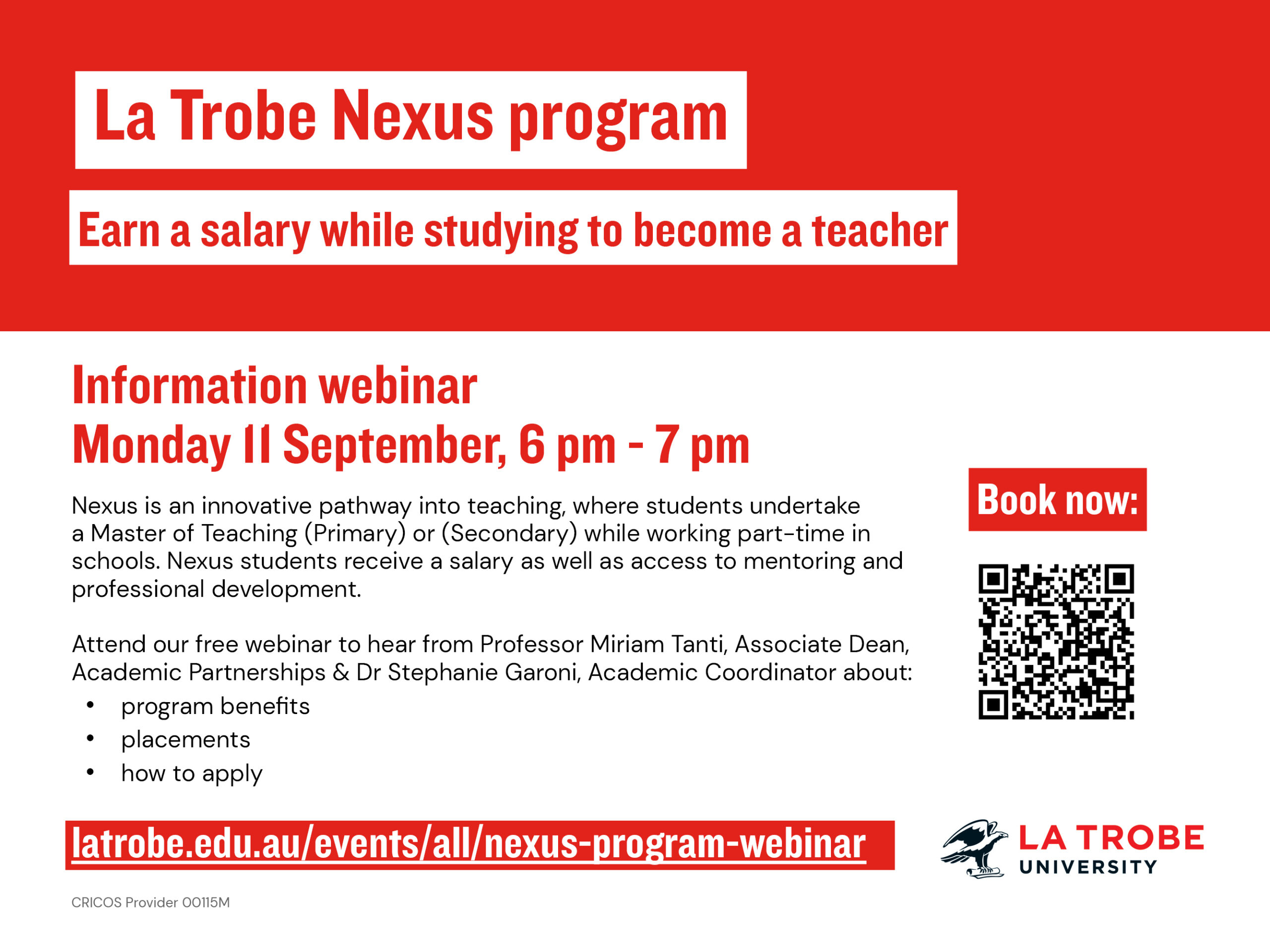 La Trobe Nexus program

Earn a salary while studying to become a teacher

Information webinar
Monday 11 September, 6 pm - 7 pm

Nexus is an innovative pathway into teaching, where students undertake a Master of Teaching (Primary) or (Secondary) while working part-time in schools. Nexus students receive a salary as well as access to mentoring and professional development.

Attend our free webinar to hear from Professor Miriam Tanti, Associate Dean, Academic Partnerships & Dr Stephanie Garoni, Academic Coordinator about:
• program benefits
• placements
• how to apply

Book now:

latrobe.edu.au/events/all/nexus-program-webinar

LA TROBE
UNIVERSITY

CRICOS Provider 00115M